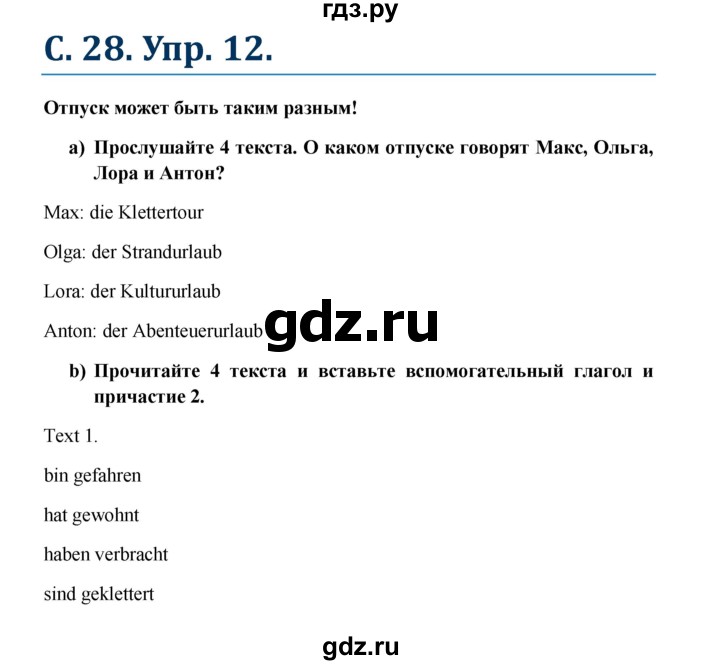 гдз.ру

С. 28. Упр. 12.

Отпуск может быть таким разным!

a) Прослушайте 4 текста. О каком отпуске говорят Макс, Ольга, Лора и Антон?

Max: die Klettertour

Olga: der Strandurlaub

Lora: der Kultururlaub

Anton: der Abenteuerurlaub

gdz.ru

b) Прочитайте 4 текста и вставьте вспомогательный глагол и причастие 2.

Text 1.

bin gefahren

hat gewohnt

haben verbracht

sind geklettert

gdz.ru